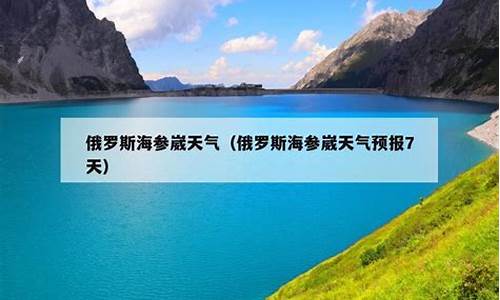 俄罗斯海参崴天气（俄罗斯海参崴天气预报7天）